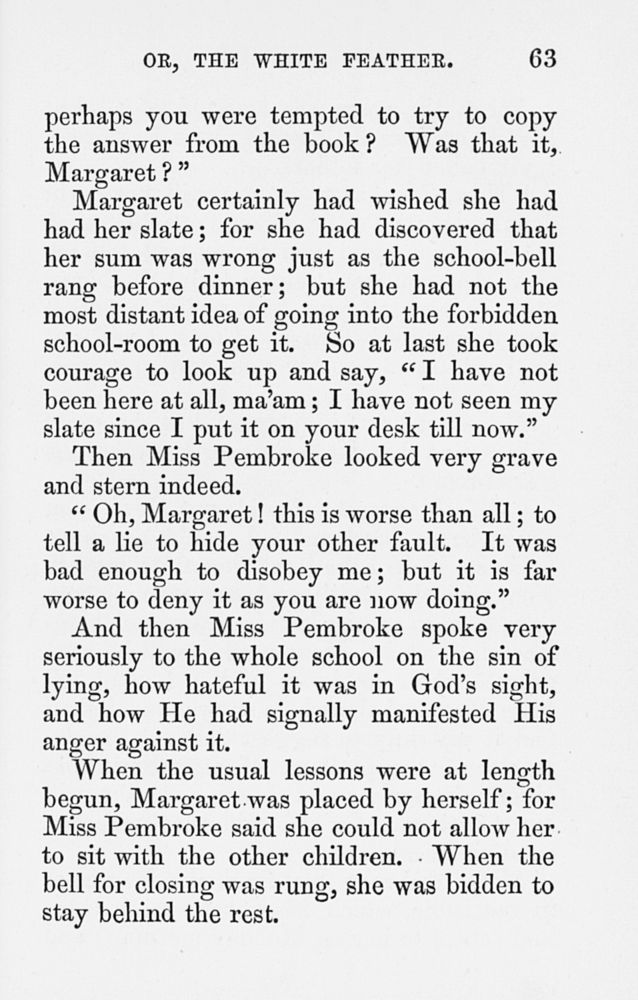 OR, THE WHITE FEATHER. 63

perhaps you were tempted to try to copy the answer from the book? Was that it, Margaret?"

Margaret certainly had wished she had had her slate; for she had discovered that her sum was wrong just as the school-bell rang before dinner; but she had not the most distant idea of going into the forbidden school-room to get it. So at last she took courage to look up and say, "I have not been here at all, ma'am; I have not seen my slate since I put it on your desk till now."

Then Miss Pembroke looked very grave and stern indeed.

"Oh, Margaret! this is worse than all; to tell a lie to hide your other fault. It was bad enough to disobey me; but it is far worse to deny it as you are now doing."

And then Miss Pembroke spoke very seriously to the whole school on the sin of lying, how hateful it was in God's sight, and how He had signally manifested His anger against it.

When the usual lessons were at length begun, Margaret was placed by herself; for Miss Pembroke said she could not allow her to sit with the other children. When the bell for closing was rung, she was bidden to stay behind the rest.